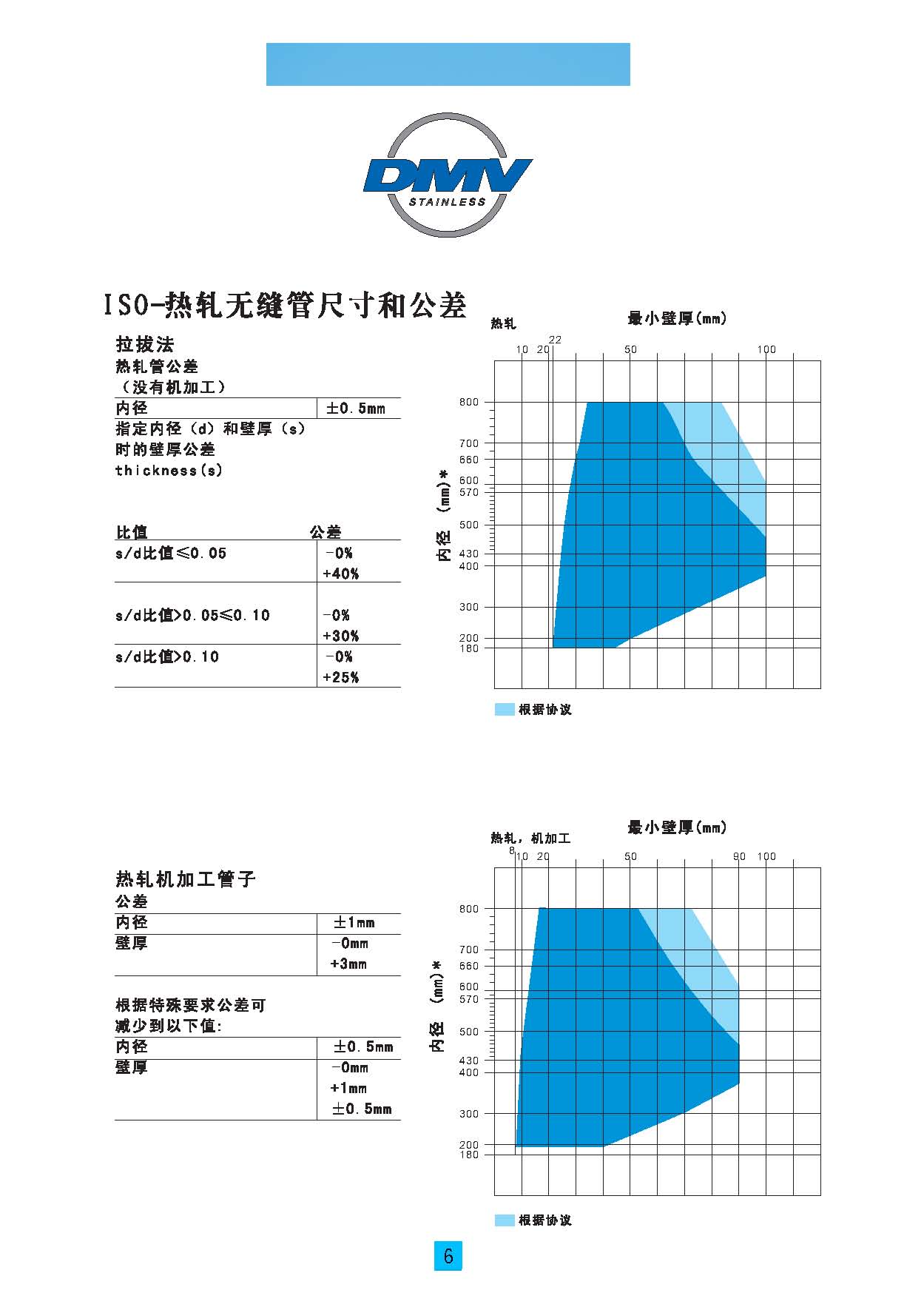 DMV
STAINLESS

ISO-热轧无缝管尺寸和公差

拉拔法
热轧管公差
（没有机加工）

| 内径 | ±0.5mm |
|---|---|

指定内径（d）和壁厚（s）时的壁厚公差
thickness(s)

| 比值 | 公差 |
|---|---|
| s/d比值≤0.05 | -0% +40% |
| s/d比值>0.05≤0.10 | -0% +30% |
| s/d比值>0.10 | -0% +25% |

热轧
最小壁厚(mm)
10 20 22 50 100
800 700 660 600 570 500 430 400 300 200 180
内径 (mm)*
根据协议

热轧机加工管子
公差

| 内径 | ±1mm |
|---|---|
| 壁厚 | -0mm +3mm |

根据特殊要求公差可减少到以下值:

| 内径 | ±0.5mm |
|---|---|
| 壁厚 | -0mm +1mm ±0.5mm |

热轧，机加工
最小壁厚(mm)
8 10 20 50 90 100
800 700 660 600 570 500 430 400 300 200 180
内径 (mm)*
根据协议

6